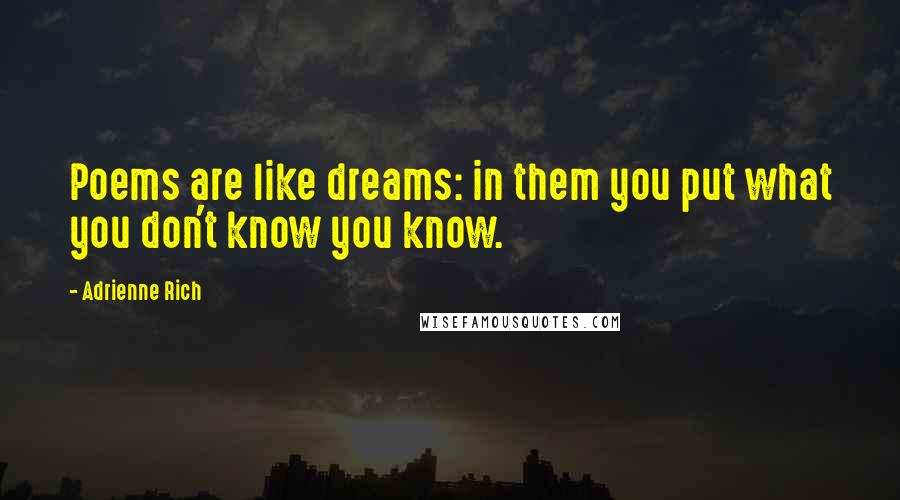 Poems are like dreams: in them you put what you don't know you know.

- Adrienne Rich

WISEFAMOUSQUOTES.COM